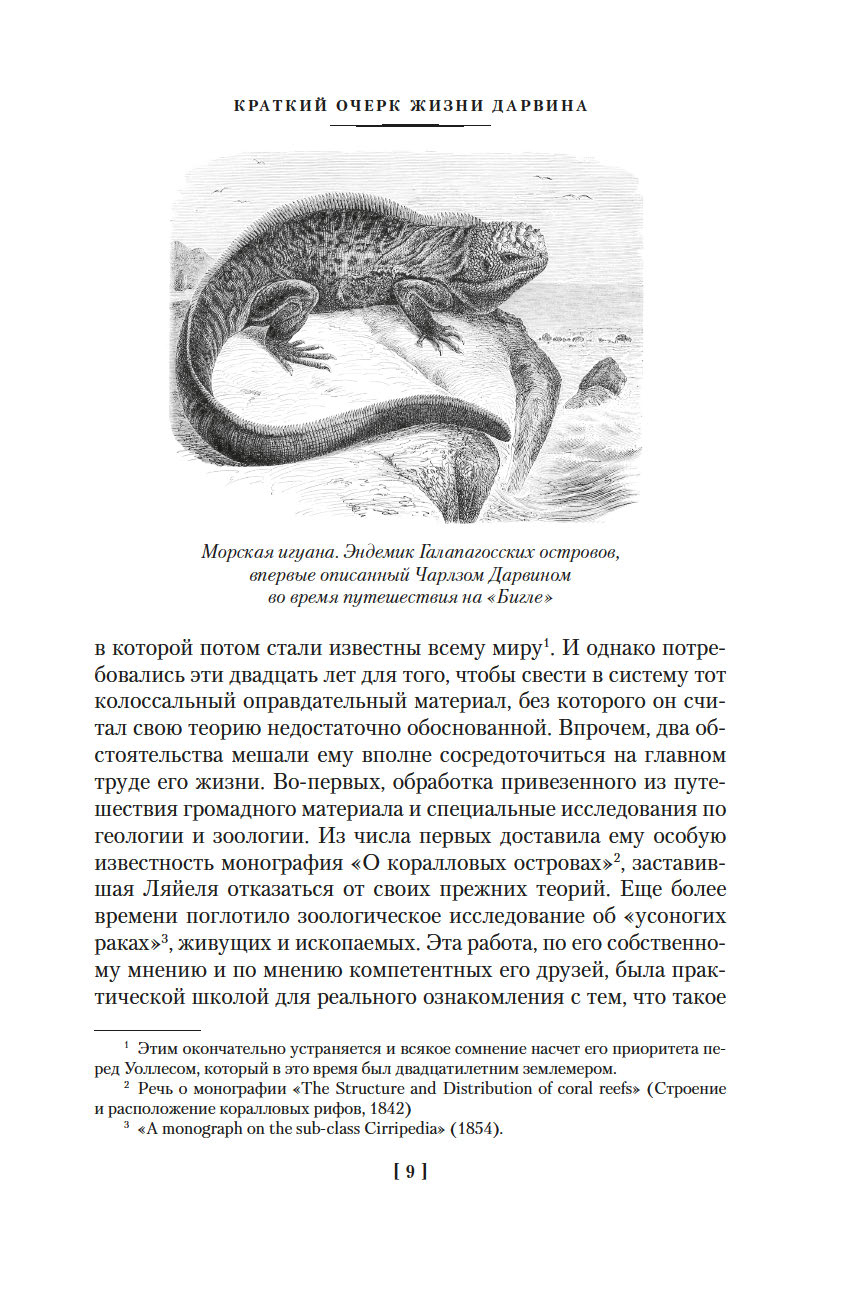 КРАТКИЙ ОЧЕРК ЖИЗНИ ДАРВИНА

Морская игуана. Эндемик Галапагосских островов, впервые описанный Чарлзом Дарвином во время путешествия на «Бигле»

в которой потом стали известны всему миру$^1$. И однако потребовались эти двадцать лет для того, чтобы свести в систему тот колоссальный оправдательный материал, без которого он считал свою теорию недостаточно обоснованной. Впрочем, два обстоятельства мешали ему вполне сосредоточиться на главном труде его жизни. Во-первых, обработка привезенного из путешествия громадного материала и специальные исследования по геологии и зоологии. Из числа первых доставила ему особую известность монография «О коралловых островах»$^2$, заставившая Ляйеля отказаться от своих прежних теорий. Еще более времени поглотило зоологическое исследование об «усоногих раках»$^3$, живущих и ископаемых. Эта работа, по его собственному мнению и по мнению компетентных его друзей, была практической школой для реального ознакомления с тем, что такое

$^1$ Этим окончательно устраняется и всякое сомнение насчет его приоритета перед Уоллесом, который в это время был двадцатилетним землемером.
$^2$ Речь о монографии «The Structure and Distribution of coral reefs» (Строение и расположение коралловых рифов, 1842)
$^3$ «A monograph on the sub-class Cirripedia» (1854).

[ 9 ]